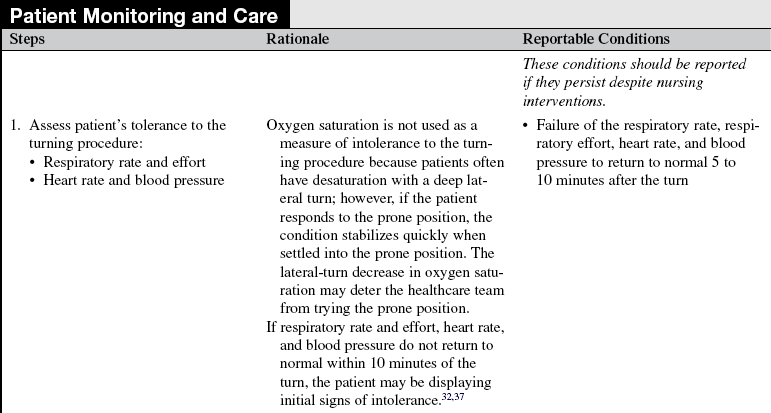 Patient Monitoring and Care

| Steps | Rationale | Reportable Conditions |
|---|---|---|
| | | *These conditions should be reported if they persist despite nursing interventions.* |
| 1. Assess patient's tolerance to the turning procedure: • Respiratory rate and effort • Heart rate and blood pressure | Oxygen saturation is not used as a measure of intolerance to the turning procedure because patients often have desaturation with a deep lateral turn; however, if the patient responds to the prone position, the condition stabilizes quickly when settled into the prone position. The lateral-turn decrease in oxygen saturation may deter the healthcare team from trying the prone position. If respiratory rate and effort, heart rate, and blood pressure do not return to normal within 10 minutes of the turn, the patient may be displaying initial signs of intolerance.$^{32,37}$ | • Failure of the respiratory rate, respiratory effort, heart rate, and blood pressure to return to normal 5 to 10 minutes after the turn |